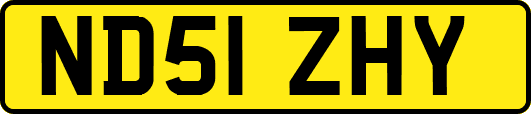 ND51 ZHY